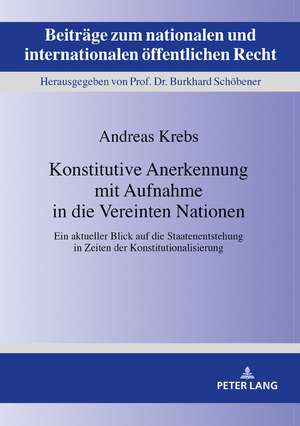 Beiträge zum nationalen und internationalen öffentlichen Recht

Herausgegeben von Prof. Dr. Burkhard Schöbener

Andreas Krebs

Konstitutive Anerkennung mit Aufnahme in die Vereinten Nationen

Ein aktueller Blick auf die Staatenentstehung in Zeiten der Konstitutionalisierung

PETER LANG